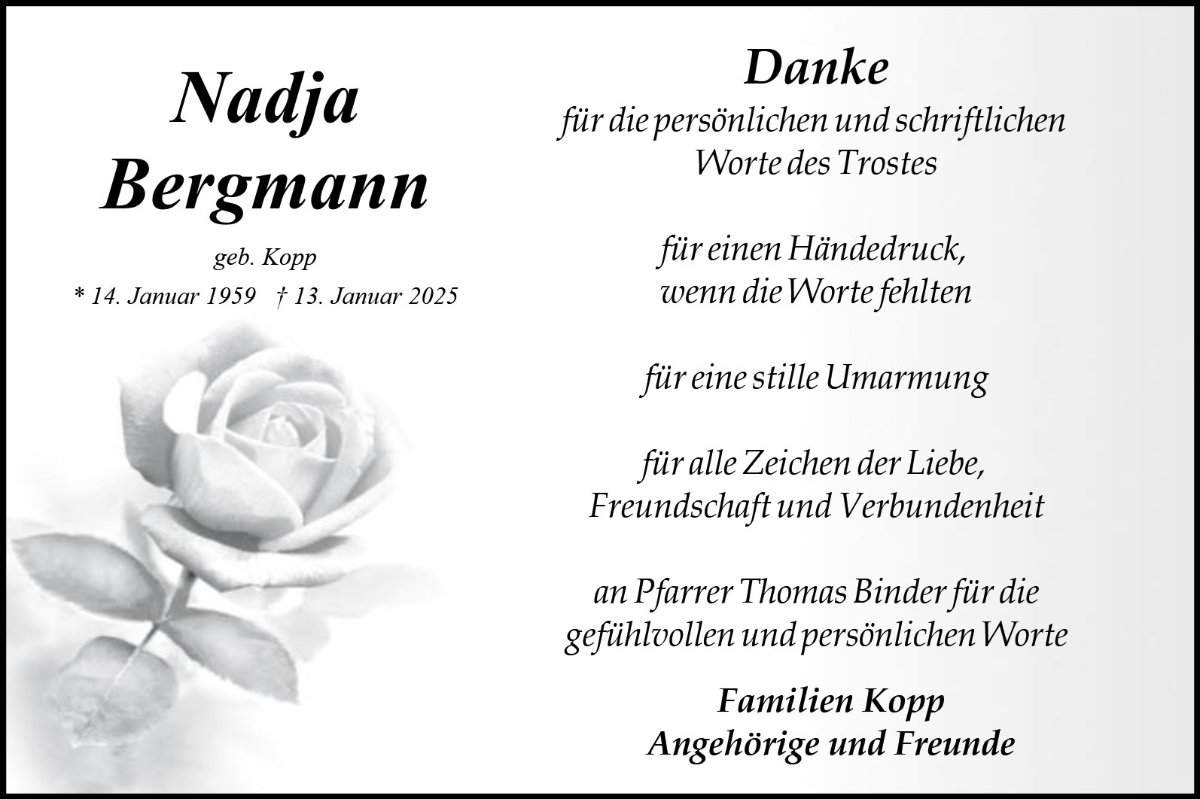 Nadja Bergmann

geb. Kopp

* 14. Januar 1959 † 13. Januar 2025

Danke

für die persönlichen und schriftlichen Worte des Trostes

für einen Händedruck, wenn die Worte fehlten

für eine stille Umarmung

für alle Zeichen der Liebe, Freundschaft und Verbundenheit

an Pfarrer Thomas Binder für die gefühlvollen und persönlichen Worte

Familien Kopp
Angehörige und Freunde